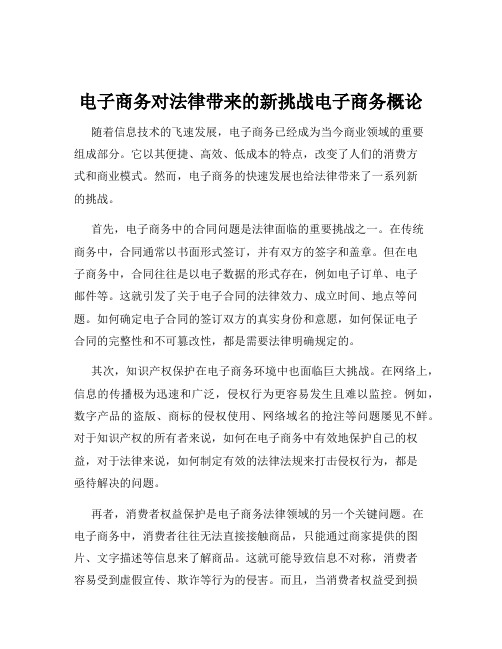 电子商务对法律带来的新挑战电子商务概论

随着信息技术的飞速发展，电子商务已经成为当今商业领域的重要组成部分。它以其便捷、高效、低成本的特点，改变了人们的消费方式和商业模式。然而，电子商务的快速发展也给法律带来了一系列新的挑战。

首先，电子商务中的合同问题是法律面临的重要挑战之一。在传统商务中，合同通常以书面形式签订，并有双方的签字和盖章。但在电子商务中，合同往往是以电子数据的形式存在，例如电子订单、电子邮件等。这就引发了关于电子合同的法律效力、成立时间、地点等问题。如何确定电子合同的签订双方的真实身份和意愿，如何保证电子合同的完整性和不可篡改性，都是需要法律明确规定的。

其次，知识产权保护在电子商务环境中也面临巨大挑战。在网络上，信息的传播极为迅速和广泛，侵权行为更容易发生且难以监控。例如，数字产品的盗版、商标的侵权使用、网络域名的抢注等问题屡见不鲜。对于知识产权的所有者来说，如何在电子商务中有效地保护自己的权益，对于法律来说，如何制定有效的法律法规来打击侵权行为，都是亟待解决的问题。

再者，消费者权益保护是电子商务法律领域的另一个关键问题。在电子商务中，消费者往往无法直接接触商品，只能通过商家提供的图片、文字描述等信息来了解商品。这就可能导致信息不对称，消费者容易受到虚假宣传、欺诈等行为的侵害。而且，当消费者权益受到损